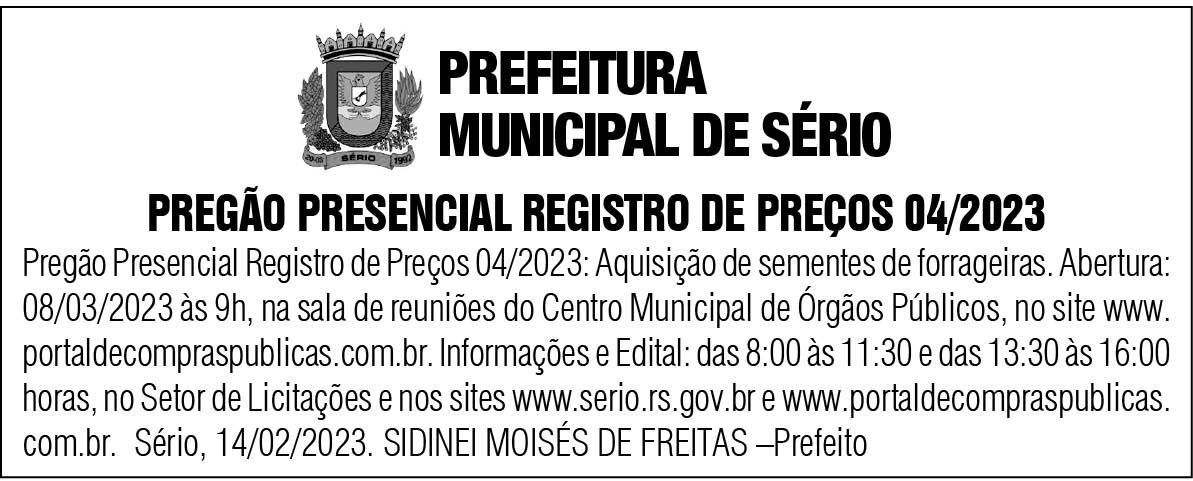 PREFEITURA
MUNICIPAL DE SÉRIO

PREGÃO PRESENCIAL REGISTRO DE PREÇOS 04/2023

Pregão Presencial Registro de Preços 04/2023: Aquisição de sementes de forrageiras. Abertura: 08/03/2023 às 9h, na sala de reuniões do Centro Municipal de Órgãos Públicos, no site www.portaldecompraspublicas.com.br. Informações e Edital: das 8:00 às 11:30 e das 13:30 às 16:00 horas, no Setor de Licitações e nos sites www.serio.rs.gov.br e www.portaldecompraspublicas.com.br. Sério, 14/02/2023. SIDINEI MOISÉS DE FREITAS –Prefeito